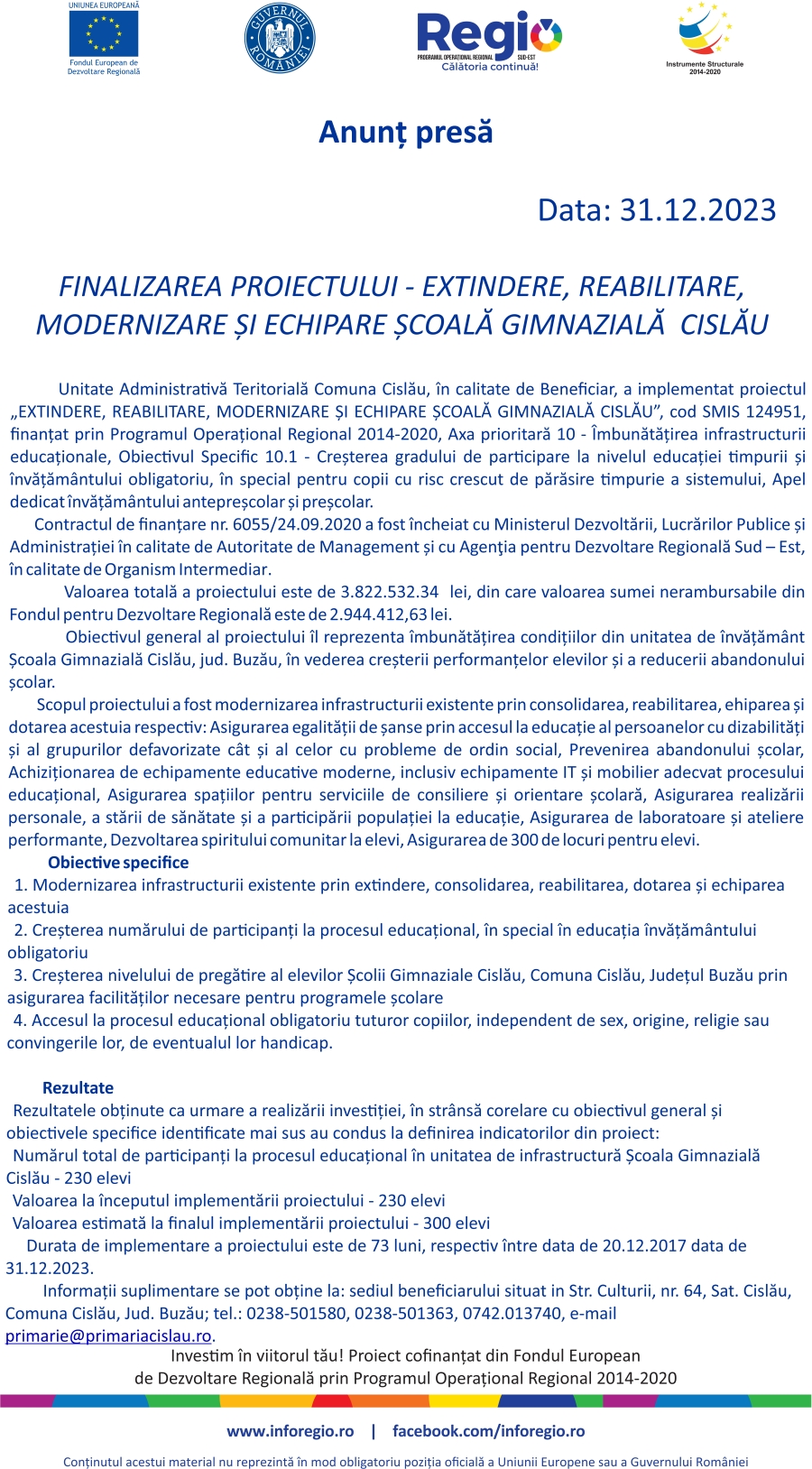 UNIUNEA EUROPEANĂ
Fondul European de Dezvoltare Regională

GUVERNUL ROMÂNIEI

Regio
PROGRAMUL OPERAȚIONAL REGIONAL SUD-EST
Călătoria continuă!

Instrumente Structurale 2014-2020

Anunț presă

Data: 31.12.2023

FINALIZAREA PROIECTULUI - EXTINDERE, REABILITARE, MODERNIZARE ȘI ECHIPARE ȘCOALĂ GIMNAZIALĂ CISLĂU

Unitate Administrativă Teritorială Comuna Cislău, în calitate de Beneficiar, a implementat proiectul „EXTINDERE, REABILITARE, MODERNIZARE ȘI ECHIPARE ȘCOALĂ GIMNAZIALĂ CISLĂU”, cod SMIS 124951, finanțat prin Programul Operațional Regional 2014-2020, Axa prioritară 10 - Îmbunătățirea infrastructurii educaționale, Obiectivul Specific 10.1 - Creșterea gradului de participare la nivelul educației timpurii și învățământului obligatoriu, în special pentru copii cu risc crescut de părăsire timpurie a sistemului, Apel dedicat învățământului antepreșcolar și preșcolar.

Contractul de finanțare nr. 6055/24.09.2020 a fost încheiat cu Ministerul Dezvoltării, Lucrărilor Publice și Administrației în calitate de Autoritate de Management și cu Agenţia pentru Dezvoltare Regională Sud – Est, în calitate de Organism Intermediar.

Valoarea totală a proiectului este de 3.822.532.34 lei, din care valoarea sumei nerambursabile din Fondul pentru Dezvoltare Regională este de 2.944.412,63 lei.

Obiectivul general al proiectului îl reprezenta îmbunătățirea condițiilor din unitatea de învățământ Școala Gimnazială Cislău, jud. Buzău, în vederea creșterii performanțelor elevilor și a reducerii abandonului școlar.

Scopul proiectului a fost modernizarea infrastructurii existente prin consolidarea, reabilitarea, ehiparea și dotarea acestuia respectiv: Asigurarea egalității de șanse prin accesul la educație al persoanelor cu dizabilități și al grupurilor defavorizate cât și al celor cu probleme de ordin social, Prevenirea abandonului școlar, Achiziționarea de echipamente educative moderne, inclusiv echipamente IT și mobilier adecvat procesului educațional, Asigurarea spațiilor pentru serviciile de consiliere și orientare școlară, Asigurarea realizării personale, a stării de sănătate și a participării populației la educație, Asigurarea de laboratoare și ateliere performante, Dezvoltarea spiritului comunitar la elevi, Asigurarea de 300 de locuri pentru elevi.

Obiective specifice
1. Modernizarea infrastructurii existente prin extindere, consolidarea, reabilitarea, dotarea și echiparea acestuia
2. Creșterea numărului de participanți la procesul educațional, în special în educația învățământului obligatoriu
3. Creșterea nivelului de pregătire al elevilor Școlii Gimnaziale Cislău, Comuna Cislău, Județul Buzău prin asigurarea facilităților necesare pentru programele școlare
4. Accesul la procesul educațional obligatoriu tuturor copiilor, independent de sex, origine, religie sau convingerile lor, de eventualul lor handicap.

Rezultate
Rezultatele obținute ca urmare a realizării investiției, în strânsă corelare cu obiectivul general și obiectivele specifice identificate mai sus au condus la definirea indicatorilor din proiect:
Numărul total de participanți la procesul educațional în unitatea de infrastructură Școala Gimnazială Cislău - 230 elevi
Valoarea la începutul implementării proiectului - 230 elevi
Valoarea estimată la finalul implementării proiectului - 300 elevi
Durata de implementare a proiectului este de 73 luni, respectiv între data de 20.12.2017 data de 31.12.2023.
Informații suplimentare se pot obține la: sediul beneficiarului situat in Str. Culturii, nr. 64, Sat. Cislău, Comuna Cislău, Jud. Buzău; tel.: 0238-501580, 0238-501363, 0742.013740, e-mail primarie@primariacislau.ro.

Investim în viitorul tău! Proiect cofinanțat din Fondul European de Dezvoltare Regională prin Programul Operațional Regional 2014-2020

www.inforegio.ro | facebook.com/inforegio.ro

Conținutul acestui material nu reprezintă în mod obligatoriu poziția oficială a Uniunii Europene sau a Guvernului României